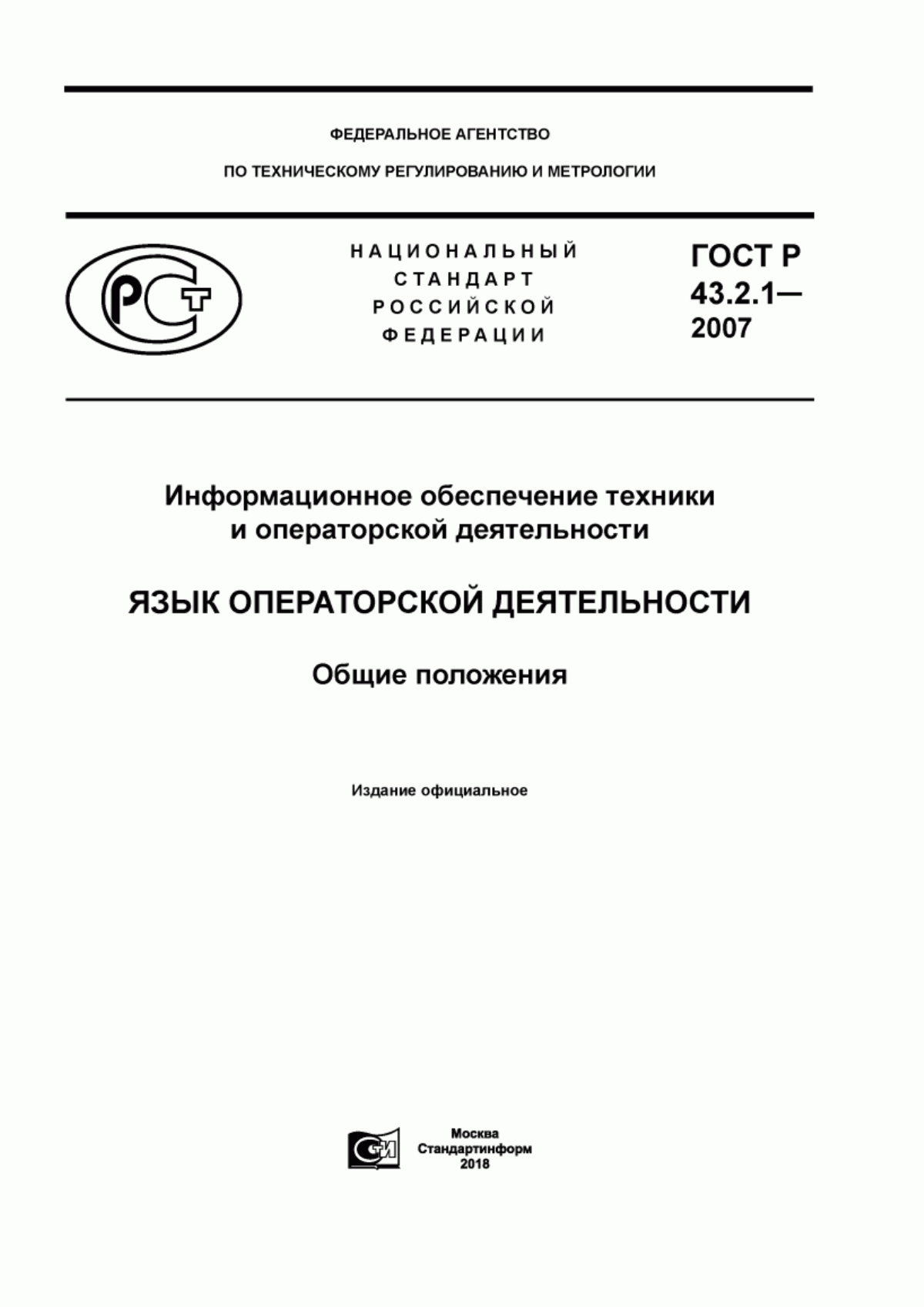 ФЕДЕРАЛЬНОЕ АГЕНТСТВО

ПО ТЕХНИЧЕСКОМУ РЕГУЛИРОВАНИЮ И МЕТРОЛОГИИ

РСТ

НАЦИОНАЛЬНЫЙ СТАНДАРТ РОССИЙСКОЙ ФЕДЕРАЦИИ

ГОСТ Р 43.2.1— 2007

Информационное обеспечение техники и операторской деятельности

ЯЗЫК ОПЕРАТОРСКОЙ ДЕЯТЕЛЬНОСТИ

Общие положения

Издание официальное

СТИ

Москва
Стандартинформ
2018